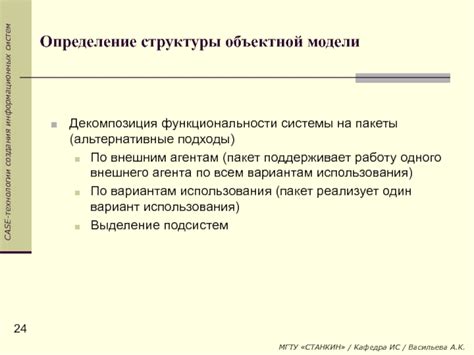 CASE-технологии создания информационных систем

Определение структуры объектной модели

Декомпозиция функциональности системы на пакеты (альтернативные подходы)

По внешним агентам (пакет поддерживает работу одного внешнего агента по всем вариантам использования)

По вариантам использования (пакет реализует один вариант использования)

Выделение подсистем

24

МГТУ «СТАНКИН» / Кафедра ИС / Васильева А.К.